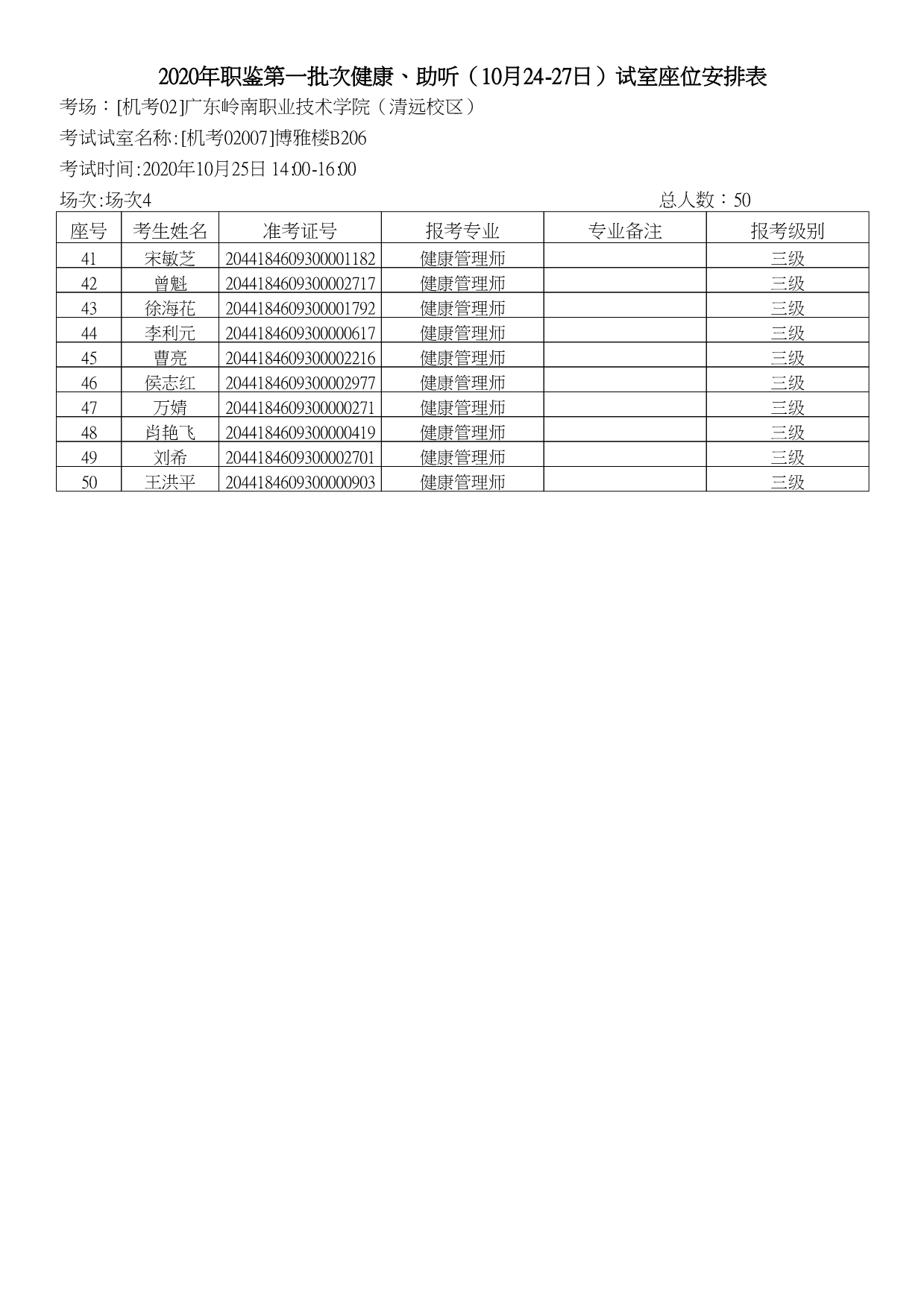 2020年职鉴第一批次健康、助听（10月24-27日）试室座位安排表

考场：[机考02]广东岭南职业技术学院（清远校区）

考试试室名称:[机考02007]博雅楼B206

考试时间:2020年10月25日 14:00-16:00

场次:场次4

总人数：50

| 座号 | 考生姓名 | 准考证号 | 报考专业 | 专业备注 | 报考级别 |
|---|---|---|---|---|---|
| 41 | 宋敏芝 | 2044184609300001182 | 健康管理师 |  | 三级 |
| 42 | 曾魁 | 2044184609300002717 | 健康管理师 |  | 三级 |
| 43 | 徐海花 | 2044184609300001792 | 健康管理师 |  | 三级 |
| 44 | 李利元 | 2044184609300000617 | 健康管理师 |  | 三级 |
| 45 | 曹亮 | 2044184609300002216 | 健康管理师 |  | 三级 |
| 46 | 侯志红 | 2044184609300002977 | 健康管理师 |  | 三级 |
| 47 | 万婧 | 2044184609300000271 | 健康管理师 |  | 三级 |
| 48 | 肖艳飞 | 2044184609300000419 | 健康管理师 |  | 三级 |
| 49 | 刘希 | 2044184609300002701 | 健康管理师 |  | 三级 |
| 50 | 王洪平 | 2044184609300000903 | 健康管理师 |  | 三级 |